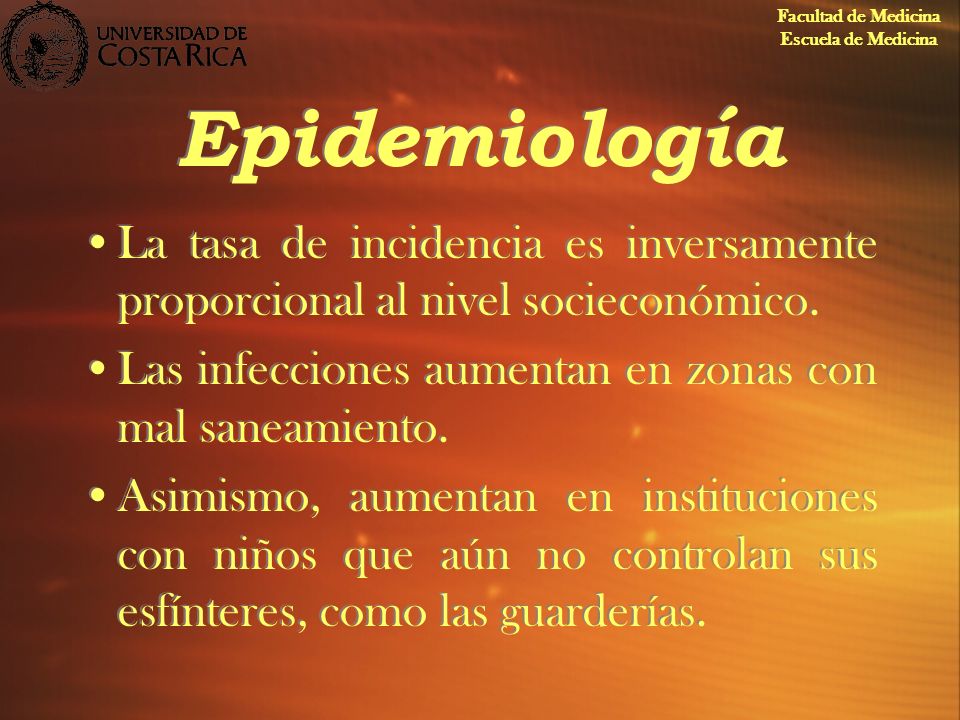 UNIVERSIDAD DE COSTA RICA

Facultad de Medicina
Escuela de Medicina

Epidemiología

• La tasa de incidencia es inversamente proporcional al nivel socieconómico.

• Las infecciones aumentan en zonas con mal saneamiento.

• Asimismo, aumentan en instituciones con niños que aún no controlan sus esfínteres, como las guarderías.